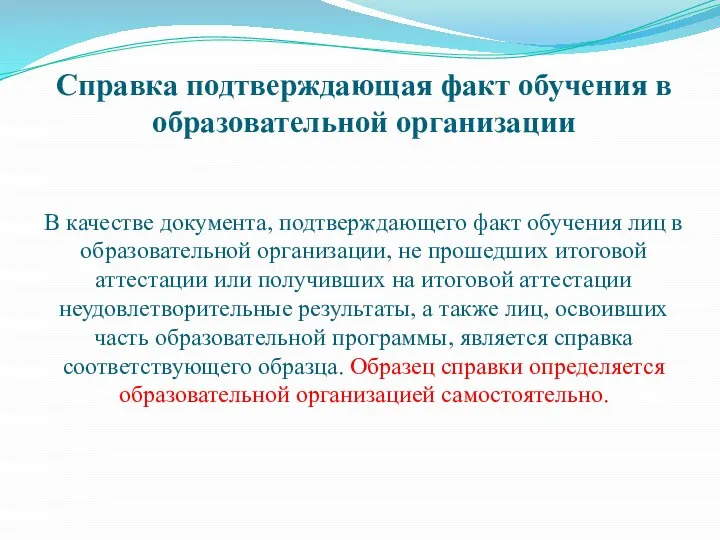 Справка подтверждающая факт обучения в образовательной организации

В качестве документа, подтверждающего факт обучения лиц в образовательной организации, не прошедших итоговой аттестации или получивших на итоговой аттестации неудовлетворительные результаты, а также лиц, освоивших часть образовательной программы, является справка соответствующего образца. Образец справки определяется образовательной организацией самостоятельно.